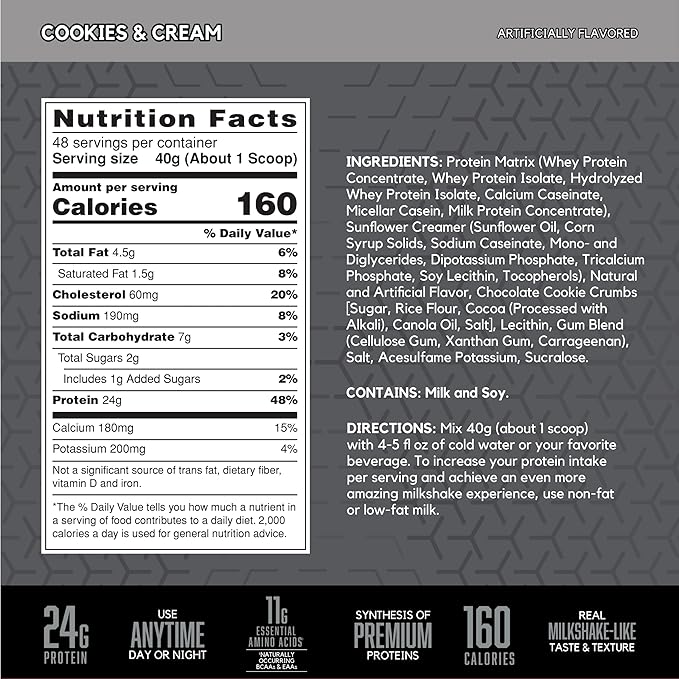 COOKIES & CREAM

ARTIFICIALLY FLAVORED

Nutrition Facts

48 servings per container
Serving size 40g (About 1 Scoop)

Amount per serving
Calories 160

| | % Daily Value* |
|---|---|
| Total Fat 4.5g | 6% |
| Saturated Fat 1.5g | 8% |
| Cholesterol 60mg | 20% |
| Sodium 190mg | 8% |
| Total Carbohydrate 7g | 3% |
| Total Sugars 2g | |
| Includes 1g Added Sugars | 2% |
| Protein 24g | 48% |
| Calcium 180mg | 15% |
| Potassium 200mg | 4% |

Not a significant source of trans fat, dietary fiber, vitamin D and iron.

*The % Daily Value tells you how much a nutrient in a serving of food contributes to a daily diet. 2,000 calories a day is used for general nutrition advice.

INGREDIENTS: Protein Matrix (Whey Protein Concentrate, Whey Protein Isolate, Hydrolyzed Whey Protein Isolate, Calcium Caseinate, Micellar Casein, Milk Protein Concentrate), Sunflower Creamer (Sunflower Oil, Corn Syrup Solids, Sodium Caseinate, Mono- and Diglycerides, Dipotassium Phosphate, Tricalcium Phosphate, Soy Lecithin, Tocopherols), Natural and Artificial Flavor, Chocolate Cookie Crumbs [Sugar, Rice Flour, Cocoa (Processed with Alkali), Canola Oil, Salt], Lecithin, Gum Blend (Cellulose Gum, Xanthan Gum, Carrageenan), Salt, Acesulfame Potassium, Sucralose.

CONTAINS: Milk and Soy.

DIRECTIONS: Mix 40g (about 1 scoop) with 4-5 fl oz of cold water or your favorite beverage. To increase your protein intake per serving and achieve an even more amazing milkshake experience, use non-fat or low-fat milk.

24G PROTEIN

USE ANYTIME DAY OR NIGHT

11G ESSENTIAL AMINO ACIDS* *NATURALLY OCCURRING BCAAs & EAAs

SYNTHESIS OF PREMIUM PROTEINS

160 CALORIES

REAL MILKSHAKE-LIKE TASTE & TEXTURE